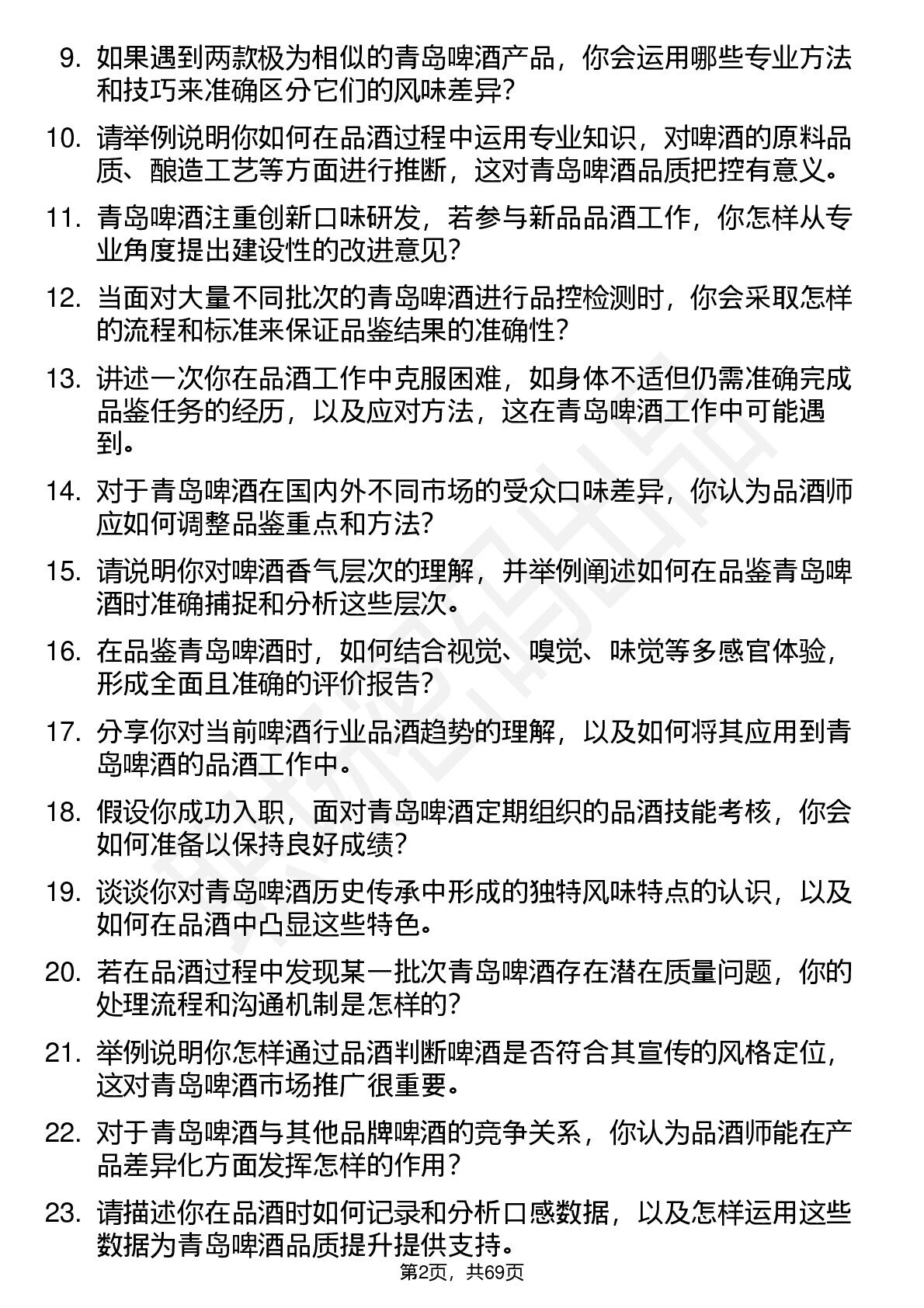 9. 如果遇到两款极为相似的青岛啤酒产品，你会运用哪些专业方法和技巧来准确区分它们的风味差异?

10. 请举例说明你如何在品酒过程中运用专业知识，对啤酒的原料品质、酿造工艺等方面进行推断，这对青岛啤酒品质把控有意义。

11. 青岛啤酒注重创新口味研发，若参与新品品酒工作，你怎样从专业角度提出建设性的改进意见?

12. 当面对大量不同批次的青岛啤酒进行品控检测时，你会采取怎样的流程和标准来保证品鉴结果的准确性?

13. 讲述一次你在品酒工作中克服困难，如身体不适但仍需准确完成品鉴任务的经历，以及应对方法，这在青岛啤酒工作中可能遇到。

14. 对于青岛啤酒在国内外不同市场的受众口味差异，你认为品酒师应如何调整品鉴重点和方法?

15. 请说明你对啤酒香气层次的理解，并举例阐述如何在品鉴青岛啤酒时准确捕捉和分析这些层次。

16. 在品鉴青岛啤酒时，如何结合视觉、嗅觉、味觉等多感官体验，形成全面且准确的评价报告?

17. 分享你对当前啤酒行业品酒趋势的理解，以及如何将其应用到青岛啤酒的品酒工作中。

18. 假设你成功入职，面对青岛啤酒定期组织的品酒技能考核，你会如何准备以保持良好成绩?

19. 谈谈你对青岛啤酒历史传承中形成的独特风味特点的认识，以及如何在品酒中凸显这些特色。

20. 若在品酒过程中发现某一批次青岛啤酒存在潜在质量问题，你的处理流程和沟通机制是怎样的?

21. 举例说明你怎样通过品酒判断啤酒是否符合其宣传的风格定位，这对青岛啤酒市场推广很重要。

22. 对于青岛啤酒与其他品牌啤酒的竞争关系，你认为品酒师能在产品差异化方面发挥怎样的作用?

23. 请描述你在品酒时如何记录和分析口感数据，以及怎样运用这些数据为青岛啤酒品质提升提供支持。

第2页，共69页